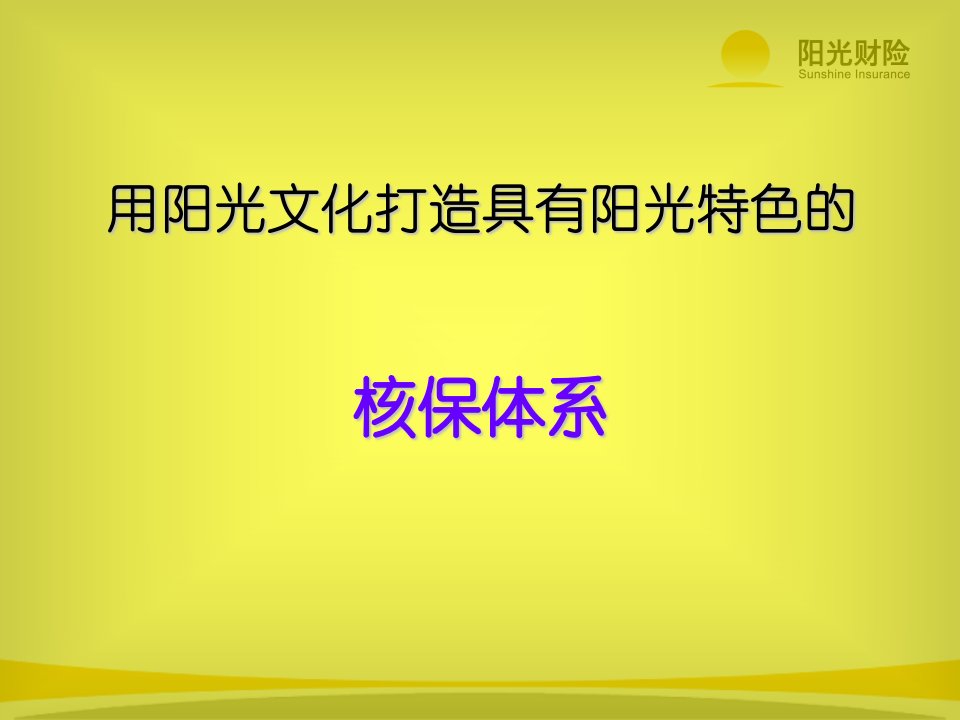 阳光财险
Sunshine Insurance

用阳光文化打造具有阳光特色的

核保体系